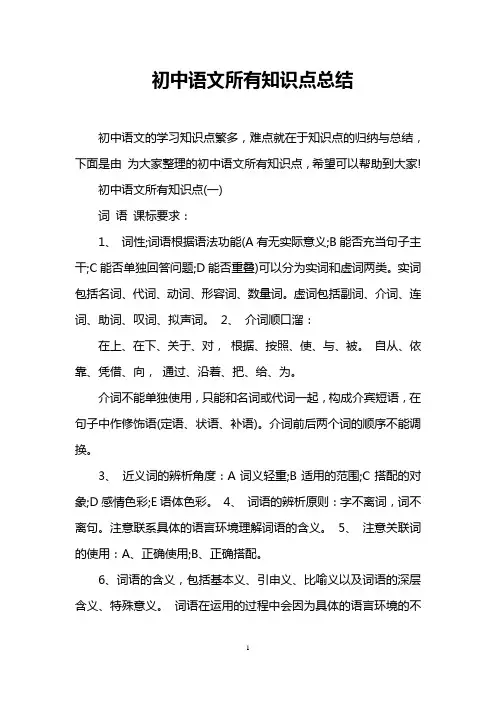 初中语文所有知识点总结

初中语文的学习知识点繁多，难点就在于知识点的归纳与总结，下面是由 为大家整理的初中语文所有知识点，希望可以帮助到大家!

初中语文所有知识点(一)

词 语 课标要求：

1、 词性;词语根据语法功能(A 有无实际意义;B 能否充当句子主干;C 能否单独回答问题;D 能否重叠)可以分为实词和虚词两类。实词包括名词、代词、动词、形容词、数量词。虚词包括副词、介词、连词、助词、叹词、拟声词。 2、 介词顺口溜：

在上、在下、关于、对， 根据、按照、使、与、被。 自从、依靠、凭借、向， 通过、沿着、把、给、为。

介词不能单独使用，只能和名词或代词一起，构成介宾短语，在句子中作修饰语(定语、状语、补语)。介词前后两个词的顺序不能调换。

3、 近义词的辨析角度：A 词义轻重;B 适用的范围;C 搭配的对象;D 感情色彩;E 语体色彩。 4、 词语的辨析原则：字不离词，词不离句。注意联系具体的语言环境理解词语的含义。 5、 注意关联词的使用：A、正确使用;B、正确搭配。

6、词语的含义，包括基本义、引申义、比喻义以及词语的深层含义、特殊意义。 词语在运用的过程中会因为具体的语言环境的不

1